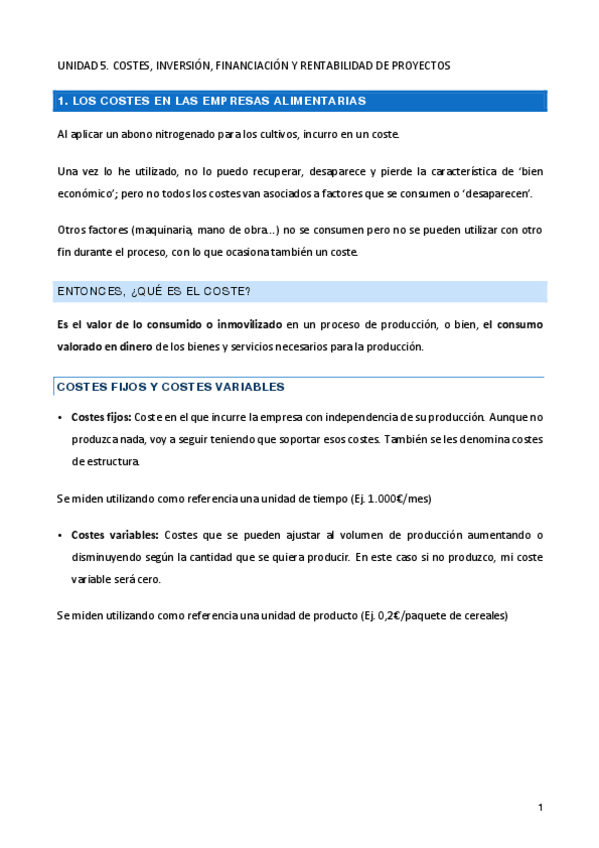 UNIDAD 5. COSTES, INVERSIÓN, FINANCIACIÓN Y RENTABILIDAD DE PROYECTOS

1. LOS COSTES EN LAS EMPRESAS ALIMENTARIAS

Al aplicar un abono nitrogenado para los cultivos, incurro en un coste.

Una vez lo he utilizado, no lo puedo recuperar, desaparece y pierde la característica de 'bien económico'; pero no todos los costes van asociados a factores que se consumen o 'desaparecen'.

Otros factores (maquinaria, mano de obra...) no se consumen pero no se pueden utilizar con otro fin durante el proceso, con lo que ocasiona también un coste.

ENTONCES, ¿QUÉ ES EL COSTE?

Es el valor de lo consumido o inmovilizado en un proceso de producción, o bien, el consumo valorado en dinero de los bienes y servicios necesarios para la producción.

COSTES FIJOS Y COSTES VARIABLES

• Costes fijos: Coste en el que incurre la empresa con independencia de su producción. Aunque no produzca nada, voy a seguir teniendo que soportar esos costes. También se les denomina costes de estructura.

Se miden utilizando como referencia una unidad de tiempo (Ej. 1.000€/mes)

• Costes variables: Costes que se pueden ajustar al volumen de producción aumentando o disminuyendo según la cantidad que se quiera producir. En este caso si no produzco, mi coste variable será cero.

Se miden utilizando como referencia una unidad de producto (Ej. 0,2€/paquete de cereales)

1